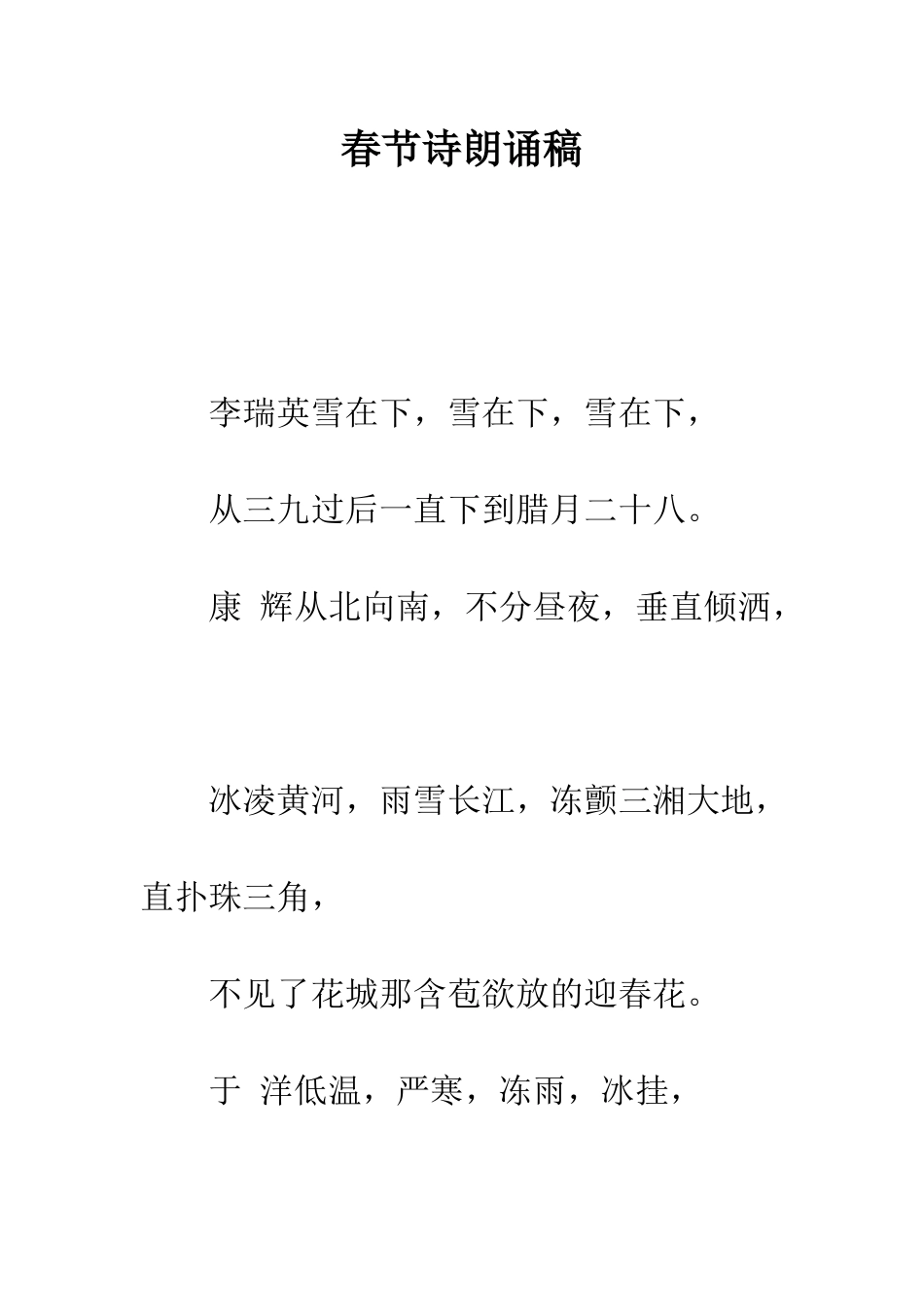 春节诗朗诵稿

李瑞英雪在下，雪在下，雪在下，

从三九过后一直下到腊月二十八。

康 辉从北向南，不分昼夜，垂直倾洒，

冰凌黄河，雨雪长江，冻颤三湘大地，直扑珠三角，

不见了花城那含苞欲放的迎春花。

于 洋低温，严寒，冻雨，冰挂，